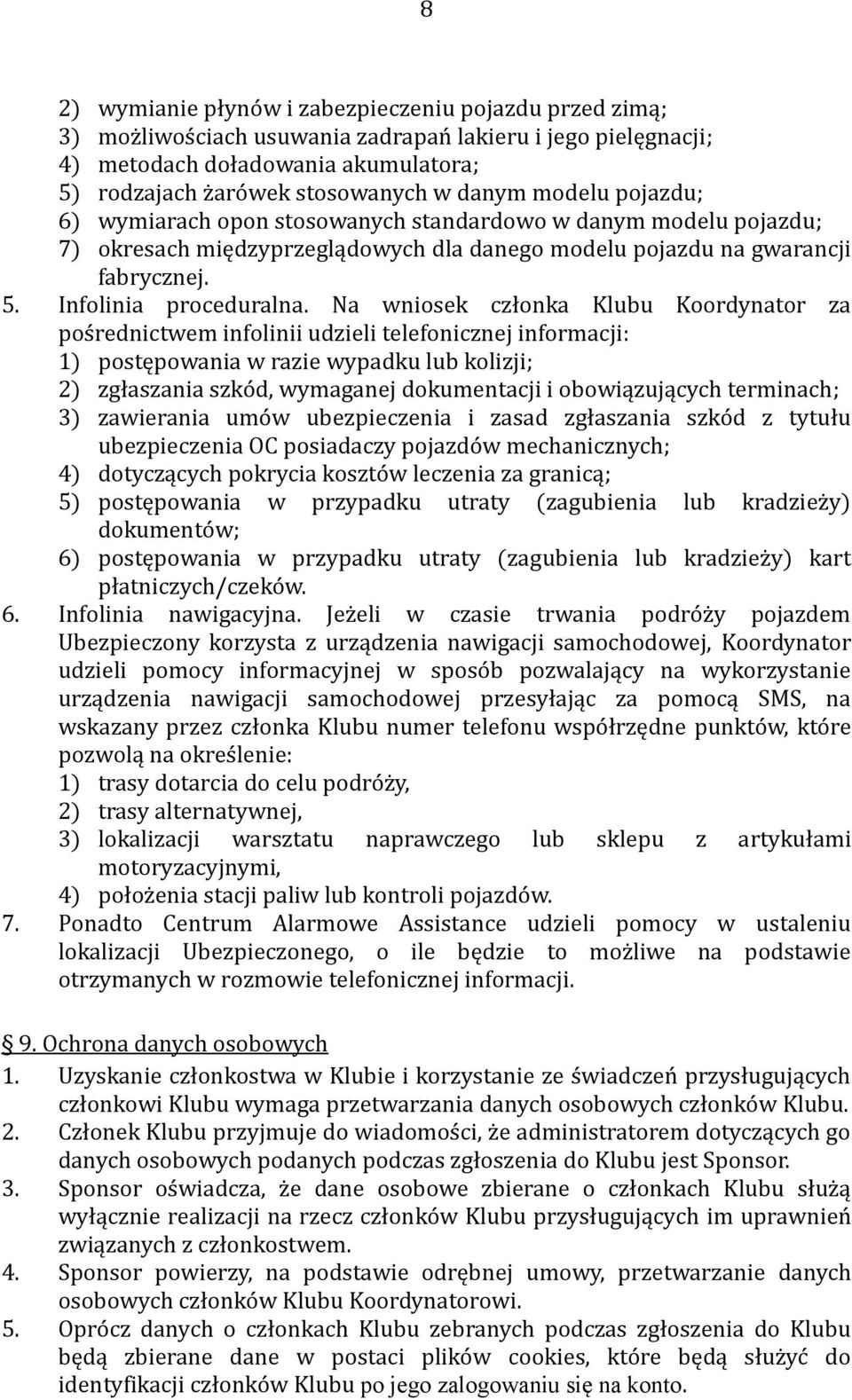 8

2) wymianie płynów i zabezpieczeniu pojazdu przed zimą;
3) możliwościach usuwania zadrapań lakieru i jego pielęgnacji;
4) metodach doładowania akumulatora;
5) rodzajach żarówek stosowanych w danym modelu pojazdu;
6) wymiarach opon stosowanych standardowo w danym modelu pojazdu;
7) okresach międzyprzeglądowych dla danego modelu pojazdu na gwarancji fabrycznej.
5. Infolinia proceduralna. Na wniosek członka Klubu Koordynator za pośrednictwem infolinii udzieli telefonicznej informacji:
1) postępowania w razie wypadku lub kolizji;
2) zgłaszania szkód, wymaganej dokumentacji i obowiązujących terminach;
3) zawierania umów ubezpieczenia i zasad zgłaszania szkód z tytułu ubezpieczenia OC posiadaczy pojazdów mechanicznych;
4) dotyczących pokrycia kosztów leczenia za granicą;
5) postępowania w przypadku utraty (zagubienia lub kradzieży) dokumentów;
6) postępowania w przypadku utraty (zagubienia lub kradzieży) kart płatniczych/czeków.
6. Infolinia nawigacyjna. Jeżeli w czasie trwania podróży pojazdem Ubezpieczony korzysta z urządzenia nawigacji samochodowej, Koordynator udzieli pomocy informacyjnej w sposób pozwalający na wykorzystanie urządzenia nawigacji samochodowej przesyłając za pomocą SMS, na wskazany przez członka Klubu numer telefonu współrzędne punktów, które pozwolą na określenie:
1) trasy dotarcia do celu podróży,
2) trasy alternatywnej,
3) lokalizacji warsztatu naprawczego lub sklepu z artykułami motoryzacyjnymi,
4) położenia stacji paliw lub kontroli pojazdów.
7. Ponadto Centrum Alarmowe Assistance udzieli pomocy w ustaleniu lokalizacji Ubezpieczonego, o ile będzie to możliwe na podstawie otrzymanych w rozmowie telefonicznej informacji.

§ 9. Ochrona danych osobowych
1. Uzyskanie członkostwa w Klubie i korzystanie ze świadczeń przysługujących członkowi Klubu wymaga przetwarzania danych osobowych członków Klubu.
2. Członek Klubu przyjmuje do wiadomości, że administratorem dotyczących go danych osobowych podanych podczas zgłoszenia do Klubu jest Sponsor.
3. Sponsor oświadcza, że dane osobowe zbierane o członkach Klubu służą wyłącznie realizacji na rzecz członków Klubu przysługujących im uprawnień związanych z członkostwem.
4. Sponsor powierzy, na podstawie odrębnej umowy, przetwarzanie danych osobowych członków Klubu Koordynatorowi.
5. Oprócz danych o członkach Klubu zebranych podczas zgłoszenia do Klubu będą zbierane dane w postaci plików cookies, które będą służyć do identyfikacji członków Klubu po jego zalogowaniu się na konto.